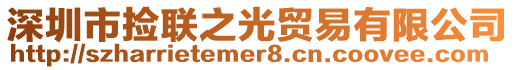 深圳市捡联之光贸易有限公司
http://szharrietemer8.cn.coovee.com